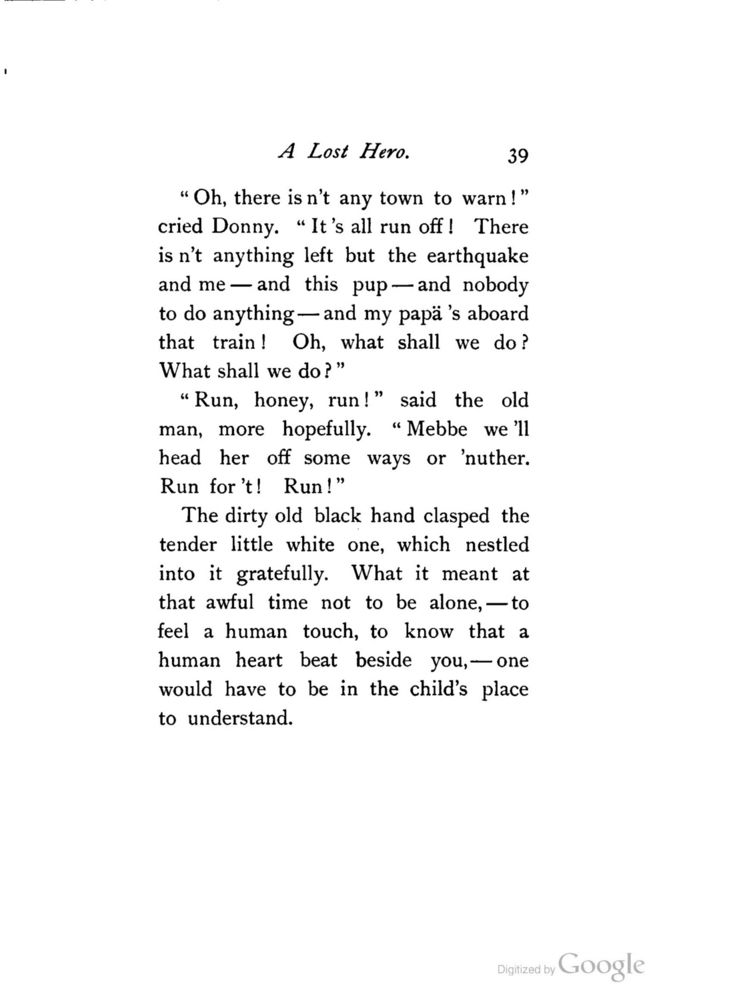 A Lost Hero. 39

"Oh, there is n't any town to warn!" cried Donny. "It 's all run off! There is n't anything left but the earthquake and me — and this pup — and nobody to do anything — and my papä 's aboard that train! Oh, what shall we do? What shall we do?"

"Run, honey, run!" said the old man, more hopefully. "Mebbe we 'll head her off some ways or 'nuther. Run for 't! Run!"

The dirty old black hand clasped the tender little white one, which nestled into it gratefully. What it meant at that awful time not to be alone, — to feel a human touch, to know that a human heart beat beside you, — one would have to be in the child's place to understand.

Digitized by Google